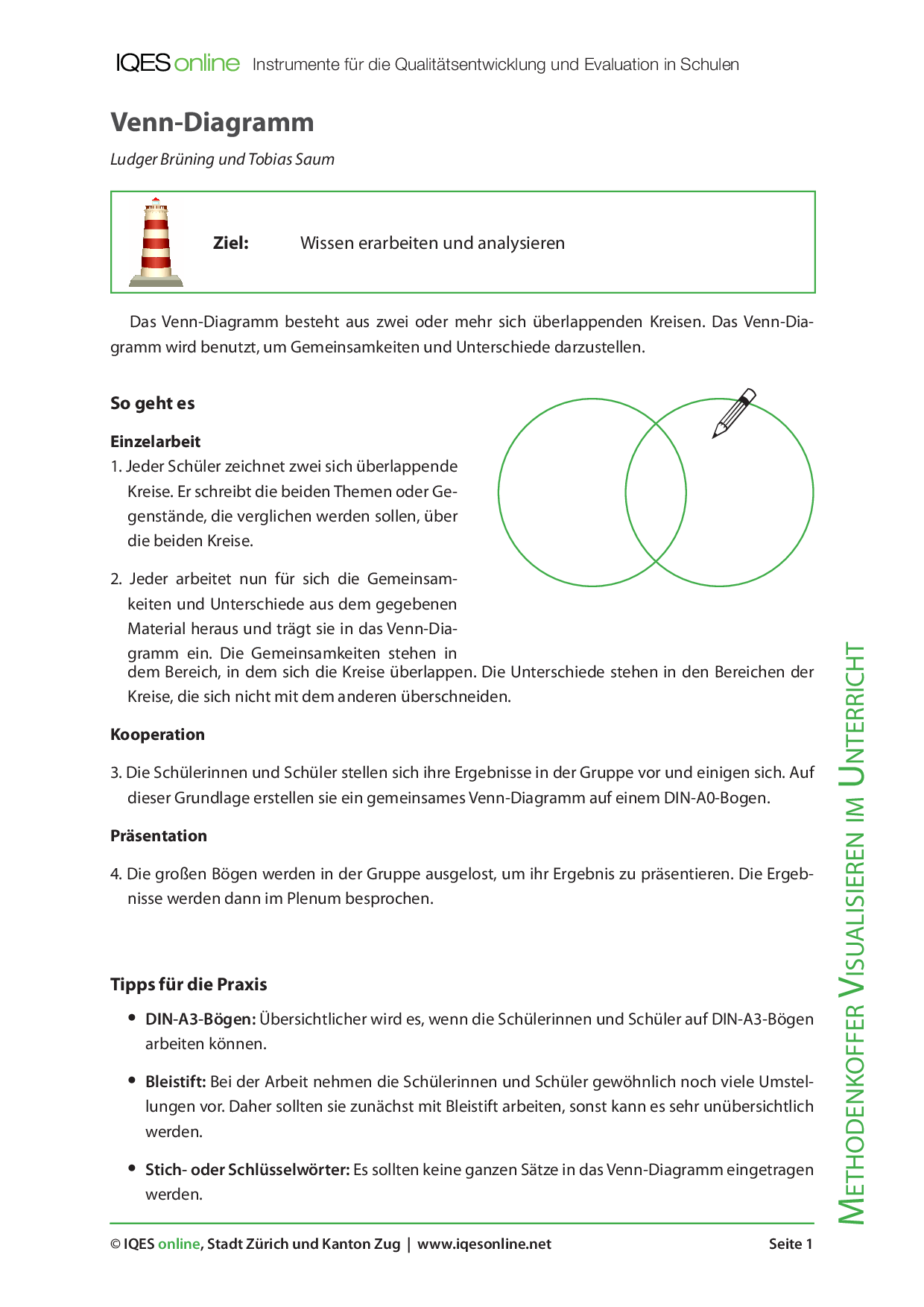 IQES online Instrumente für die Qualitätsentwicklung und Evaluation in Schulen

Venn-Diagramm

Ludger Brüning und Tobias Saum

Ziel: Wissen erarbeiten und analysieren

Das Venn-Diagramm besteht aus zwei oder mehr sich überlappenden Kreisen. Das Venn-Diagramm wird benutzt, um Gemeinsamkeiten und Unterschiede darzustellen.

So geht es

Einzelarbeit

1. Jeder Schüler zeichnet zwei sich überlappende Kreise. Er schreibt die beiden Themen oder Gegenstände, die verglichen werden sollen, über die beiden Kreise.

2. Jeder arbeitet nun für sich die Gemeinsamkeiten und Unterschiede aus dem gegebenen Material heraus und trägt sie in das Venn-Diagramm ein. Die Gemeinsamkeiten stehen in dem Bereich, in dem sich die Kreise überlappen. Die Unterschiede stehen in den Bereichen der Kreise, die sich nicht mit dem anderen überschneiden.

Kooperation

3. Die Schülerinnen und Schüler stellen sich ihre Ergebnisse in der Gruppe vor und einigen sich. Auf dieser Grundlage erstellen sie ein gemeinsames Venn-Diagramm auf einem DIN-A0-Bogen.

Präsentation

4. Die großen Bögen werden in der Gruppe ausgelost, um ihr Ergebnis zu präsentieren. Die Ergebnisse werden dann im Plenum besprochen.

Tipps für die Praxis

• DIN-A3-Bögen: Übersichtlicher wird es, wenn die Schülerinnen und Schüler auf DIN-A3-Bögen arbeiten können.

• Bleistift: Bei der Arbeit nehmen die Schülerinnen und Schüler gewöhnlich noch viele Umstellungen vor. Daher sollten sie zunächst mit Bleistift arbeiten, sonst kann es sehr unübersichtlich werden.

• Stich- oder Schlüsselwörter: Es sollten keine ganzen Sätze in das Venn-Diagramm eingetragen werden.

METHODENKOFFER VISUALISIEREN IM UNTERRICHT

© IQES online, Stadt Zürich und Kanton Zug | www.iqesonline.net Seite 1